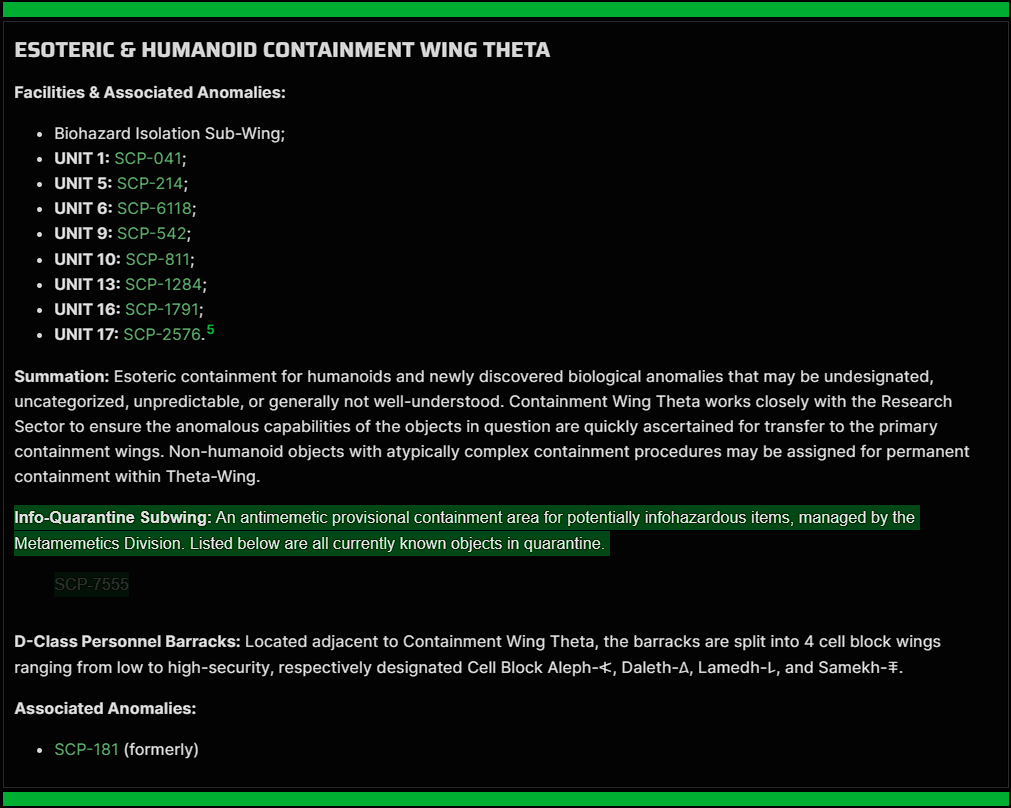 ESOTERIC & HUMANOID CONTAINMENT WING THETA

Facilities & Associated Anomalies:

- Biohazard Isolation Sub-Wing;
- UNIT 1: SCP-041;
- UNIT 5: SCP-214;
- UNIT 6: SCP-6118;
- UNIT 9: SCP-542;
- UNIT 10: SCP-811;
- UNIT 13: SCP-1284;
- UNIT 16: SCP-1791;
- UNIT 17: SCP-2576.$^5$

Summation: Esoteric containment for humanoids and newly discovered biological anomalies that may be undesignated, uncategorized, unpredictable, or generally not well-understood. Containment Wing Theta works closely with the Research Sector to ensure the anomalous capabilities of the objects in question are quickly ascertained for transfer to the primary containment wings. Non-humanoid objects with atypically complex containment procedures may be assigned for permanent containment within Theta-Wing.

Info-Quarantine Subwing: An antimemetic provisional containment area for potentially infohazardous items, managed by the Metamemetics Division. Listed below are all currently known objects in quarantine.

SCP-7555

D-Class Personnel Barracks: Located adjacent to Containment Wing Theta, the barracks are split into 4 cell block wings ranging from low to high-security, respectively designated Cell Block Aleph-𐤀, Daleth-𐤃, Lamedh-𐤋, and Samekh-𐤎.

Associated Anomalies:

- SCP-181 (formerly)